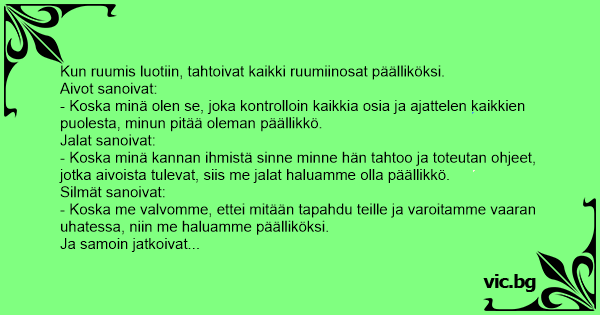 Kun ruumis luotiin, tahtoivat kaikki ruumiinosat päälliköksi.
Aivot sanoivat:
- Koska minä olen se, joka kontrolloin kaikkia osia ja ajattelen kaikkien puolesta, minun pitää oleman päällikkö.
Jalat sanoivat:
- Koska minä kannan ihmistä sinne minne hän tahtoo ja toteutan ohjeet, jotka aivoista tulevat, siis me jalat haluamme olla päällikkö.
Silmät sanoivat:
- Koska me valvomme, ettei mitään tapahdu teille ja varoitamme vaaran uhatessa, niin me haluamme päälliköksi.
Ja samoin jatkoivat...

vic.bg